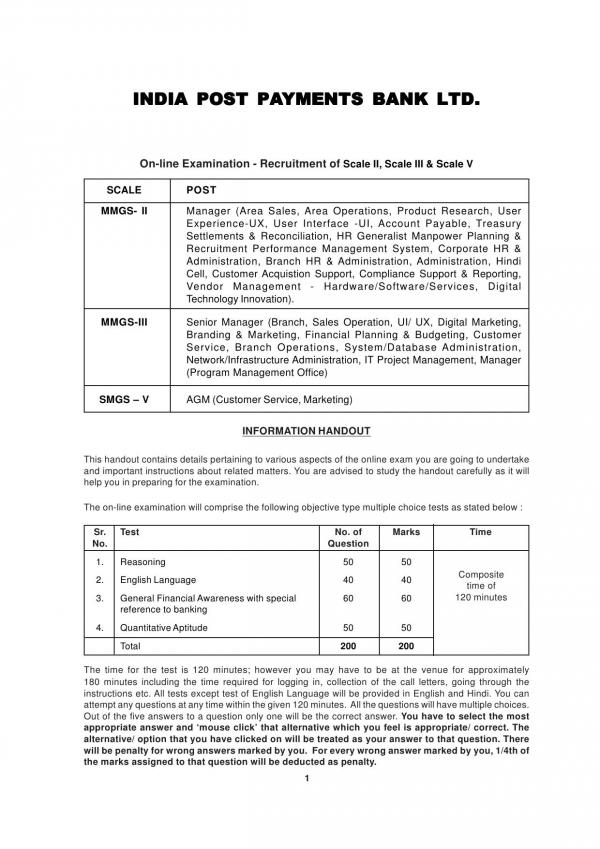 INDIA POST PAYMENTS BANK LTD.

On-line Examination - Recruitment of Scale II, Scale III & Scale V

| SCALE | POST |
|---|---|
| MMGS- II | Manager (Area Sales, Area Operations, Product Research, User Experience-UX, User Interface -UI, Account Payable, Treasury Settlements & Reconciliation, HR Generalist Manpower Planning & Recruitment Performance Management System, Corporate HR & Administration, Branch HR & Administration, Administration, Hindi Cell, Customer Acquistion Support, Compliance Support & Reporting, Vendor Management - Hardware/Software/Services, Digital Technology Innovation). |
| MMGS-III | Senior Manager (Branch, Sales Operation, UI/ UX, Digital Marketing, Branding & Marketing, Financial Planning & Budgeting, Customer Service, Branch Operations, System/Database Administration, Network/Infrastructure Administration, IT Project Management, Manager (Program Management Office) |
| SMGS – V | AGM (Customer Service, Marketing) |

INFORMATION HANDOUT

This handout contains details pertaining to various aspects of the online exam you are going to undertake and important instructions about related matters. You are advised to study the handout carefully as it will help you in preparing for the examination.

The on-line examination will comprise the following objective type multiple choice tests as stated below :

| Sr. No. | Test | No. of Question | Marks | Time |
|---|---|---|---|---|
| 1. | Reasoning | 50 | 50 | Composite time of 120 minutes |
| 2. | English Language | 40 | 40 | |
| 3. | General Financial Awareness with special reference to banking | 60 | 60 | |
| 4. | Quantitative Aptitude | 50 | 50 | |
| | Total | 200 | 200 | |

The time for the test is 120 minutes; however you may have to be at the venue for approximately 180 minutes including the time required for logging in, collection of the call letters, going through the instructions etc. All tests except test of English Language will be provided in English and Hindi. You can attempt any questions at any time within the given 120 minutes. All the questions will have multiple choices. Out of the five answers to a question only one will be the correct answer. You have to select the most appropriate answer and 'mouse click' that alternative which you feel is appropriate/ correct. The alternative/ option that you have clicked on will be treated as your answer to that question. There will be penalty for wrong answers marked by you. For every wrong answer marked by you, 1/4th of the marks assigned to that question will be deducted as penalty.

1